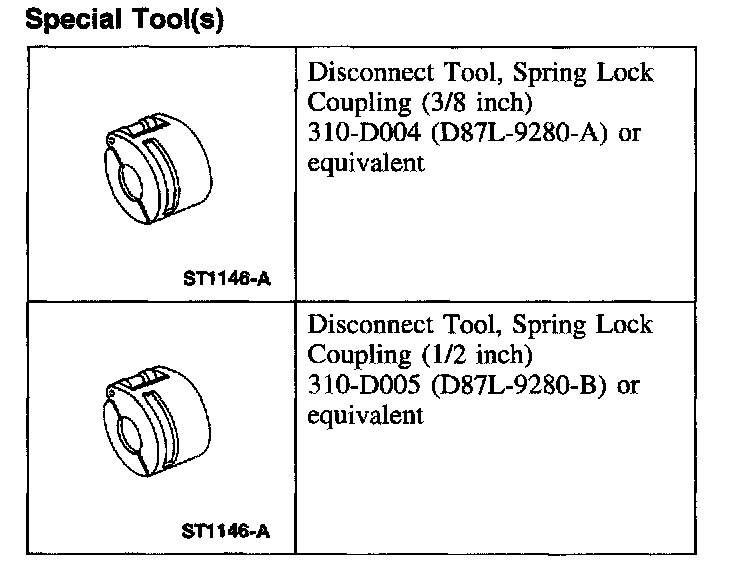 Special Tool(s)

| | |
|---|---|
| ST1146-A | Disconnect Tool, Spring Lock Coupling (3/8 inch) 310-D004 (D87L-9280-A) or equivalent |
| ST1146-A | Disconnect Tool, Spring Lock Coupling (1/2 inch) 310-D005 (D87L-9280-B) or equivalent |